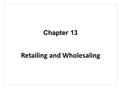 Chapter 13

Retailing and Wholesaling